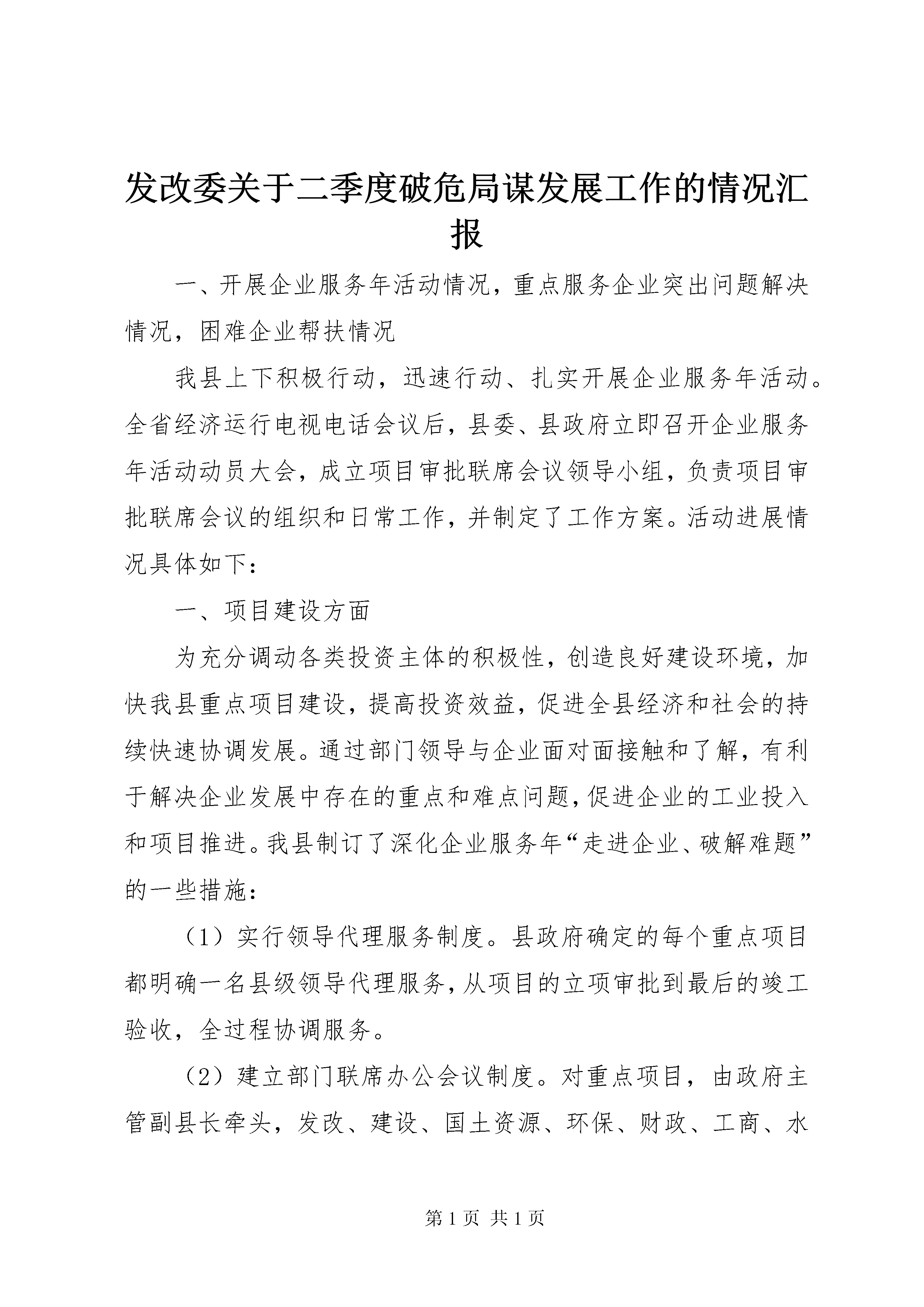 发改委关于二季度破危局谋发展工作的情况汇报

一、开展企业服务年活动情况，重点服务企业突出问题解决情况，困难企业帮扶情况

我县上下积极行动，迅速行动、扎实开展企业服务年活动。全省经济运行电视电话会议后，县委、县政府立即召开企业服务年活动动员大会，成立项目审批联席会议领导小组，负责项目审批联席会议的组织和日常工作，并制定了工作方案。活动进展情况具体如下：

一、项目建设方面

为充分调动各类投资主体的积极性，创造良好建设环境，加快我县重点项目建设，提高投资效益，促进全县经济和社会的持续快速协调发展。通过部门领导与企业面对面接触和了解，有利于解决企业发展中存在的重点和难点问题，促进企业的工业投入和项目推进。我县制订了深化企业服务年“走进企业、破解难题”的一些措施：

（1）实行领导代理服务制度。县政府确定的每个重点项目都明确一名县级领导代理服务，从项目的立项审批到最后的竣工验收，全过程协调服务。

（2）建立部门联席办公会议制度。对重点项目，由政府主管副县长牵头，发改、建设、国土资源、环保、财政、工商、水

第 1 页 共 1 页